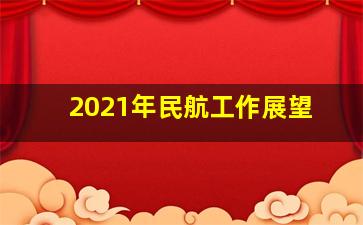 2021年民航工作展望